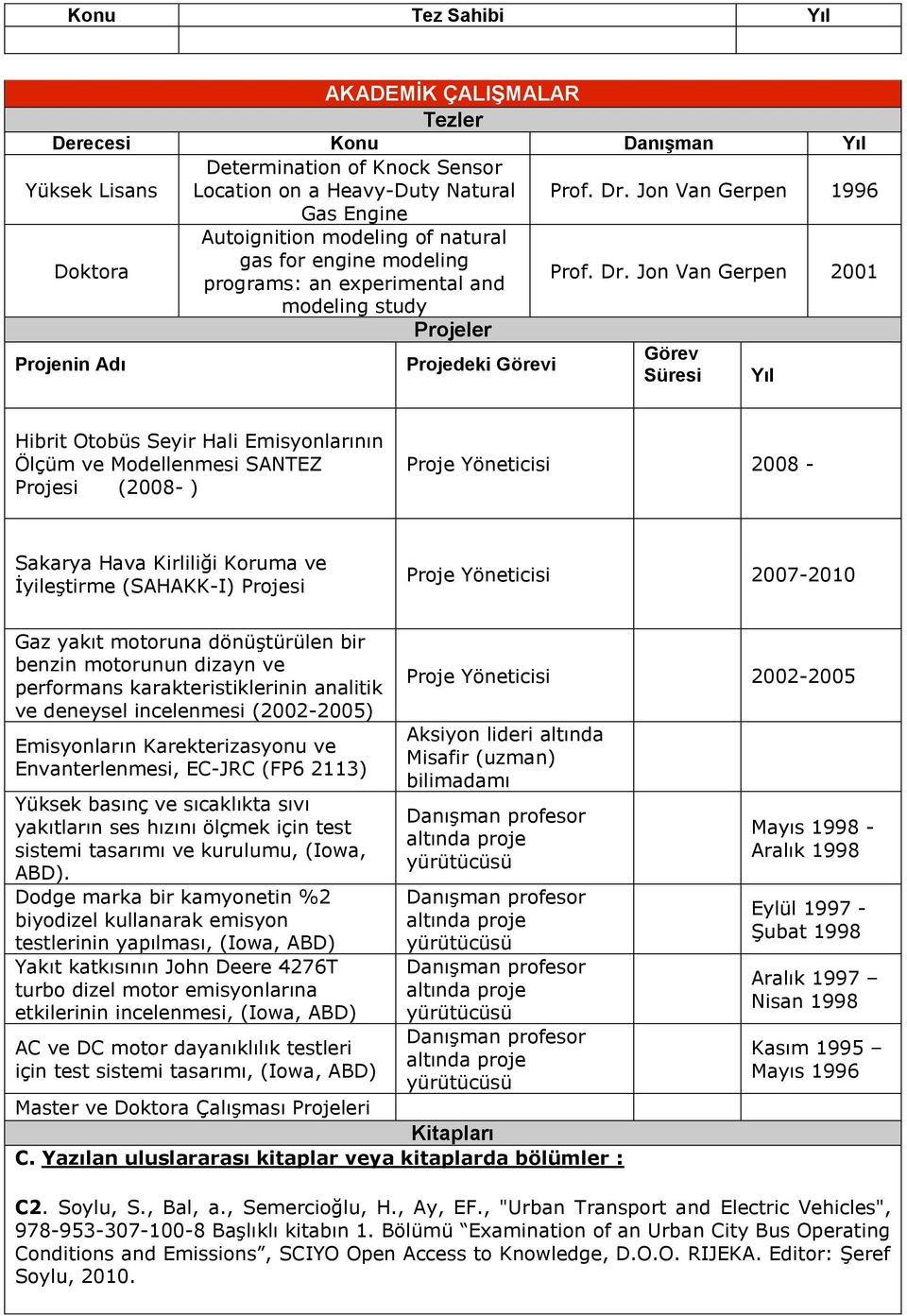 | Konu | Tez Sahibi | Yıl |
|---|---|---|
| | | |

AKADEMİK ÇALIŞMALAR

Tezler

| Derecesi | Konu | Danışman | Yıl |
|---|---|---|---|
| Yüksek Lisans | Determination of Knock Sensor Location on a Heavy-Duty Natural Gas Engine | Prof. Dr. Jon Van Gerpen | 1996 |
| Doktora | Autoignition modeling of natural gas for engine modeling programs: an experimental and modeling study | Prof. Dr. Jon Van Gerpen | 2001 |

Projeler

| Projenin Adı | Projedeki Görevi | Görev Süresi | Yıl |
|---|---|---|---|
| Hibrit Otobüs Seyir Hali Emisyonlarının Ölçüm ve Modellenmesi SANTEZ Projesi (2008- ) | Proje Yöneticisi | | 2008 - |
| Sakarya Hava Kirliliği Koruma ve İyileştirme (SAHAKK-I) Projesi | Proje Yöneticisi | | 2007-2010 |
| Gaz yakıt motoruna dönüştürülen bir benzin motorunun dizayn ve performans karakteristiklerinin analitik ve deneysel incelenmesi (2002-2005) | Proje Yöneticisi | | 2002-2005 |
| Emisyonların Karekterizasyonu ve Envanterlenmesi, EC-JRC (FP6 2113) | Aksiyon lideri altında Misafir (uzman) bilimadamı | | |
| Yüksek basınç ve sıcaklıkta sıvı yakıtların ses hızını ölçmek için test sistemi tasarımı ve kurulumu, (Iowa, ABD). | Danışman profesor altında proje yürütücüsü | | Mayıs 1998 - Aralık 1998 |
| Dodge marka bir kamyonetin %2 biyodizel kullanarak emisyon testlerinin yapılması, (Iowa, ABD) | Danışman profesor altında proje yürütücüsü | | Eylül 1997 - Şubat 1998 |
| Yakıt katkısının John Deere 4276T turbo dizel motor emisyonlarına etkilerinin incelenmesi, (Iowa, ABD) | Danışman profesor altında proje yürütücüsü | | Aralık 1997 – Nisan 1998 |
| AC ve DC motor dayanıklılık testleri için test sistemi tasarımı, (Iowa, ABD) | Danışman profesor altında proje yürütücüsü | | Kasım 1995 – Mayıs 1996 |
| Master ve Doktora Çalışması Projeleri | | | |

Kitapları

C. Yazılan uluslararası kitaplar veya kitaplarda bölümler :

C2. Soylu, S., Bal, a., Semercioğlu, H., Ay, EF., "Urban Transport and Electric Vehicles", 978-953-307-100-8 Başlıklı kitabın 1. Bölümü “Examination of an Urban City Bus Operating Conditions and Emissions”, SCIYO Open Access to Knowledge, D.O.O. RIJEKA. Editor: Şeref Soylu, 2010.